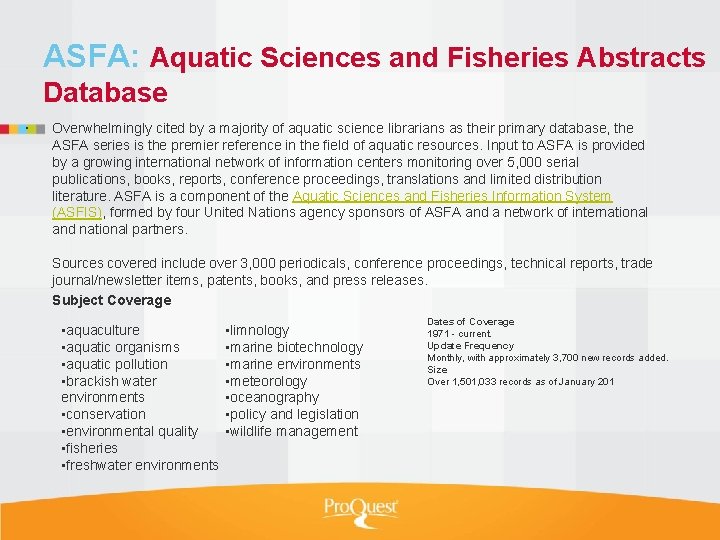 ASFA: Aquatic Sciences and Fisheries Abstracts Database

Overwhelmingly cited by a majority of aquatic science librarians as their primary database, the ASFA series is the premier reference in the field of aquatic resources. Input to ASFA is provided by a growing international network of information centers monitoring over 5,000 serial publications, books, reports, conference proceedings, translations and limited distribution literature. ASFA is a component of the Aquatic Sciences and Fisheries Information System (ASFIS), formed by four United Nations agency sponsors of ASFA and a network of international and national partners.

Sources covered include over 3,000 periodicals, conference proceedings, technical reports, trade journal/newsletter items, patents, books, and press releases.

Subject Coverage

▪aquaculture
▪aquatic organisms
▪aquatic pollution
▪brackish water environments
▪conservation
▪environmental quality
▪fisheries
▪freshwater environments

▪limnology
▪marine biotechnology
▪marine environments
▪meteorology
▪oceanography
▪policy and legislation
▪wildlife management

Dates of Coverage
1971 - current.
Update Frequency
Monthly, with approximately 3,700 new records added.
Size
Over 1,501,033 records as of January 201

ProQuest